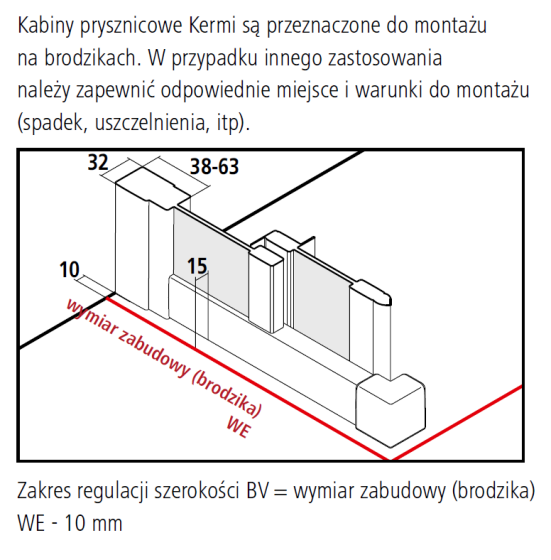 Kabiny prysznicowe Kermi są przeznaczone do montażu na brodzikach. W przypadku innego zastosowania należy zapewnić odpowiednie miejsce i warunki do montażu (spadek, uszczelnienia, itp).

32

38-63

10

15

wymiar zabudowy (brodzika) WE

Zakres regulacji szerokości BV = wymiar zabudowy (brodzika) WE - 10 mm